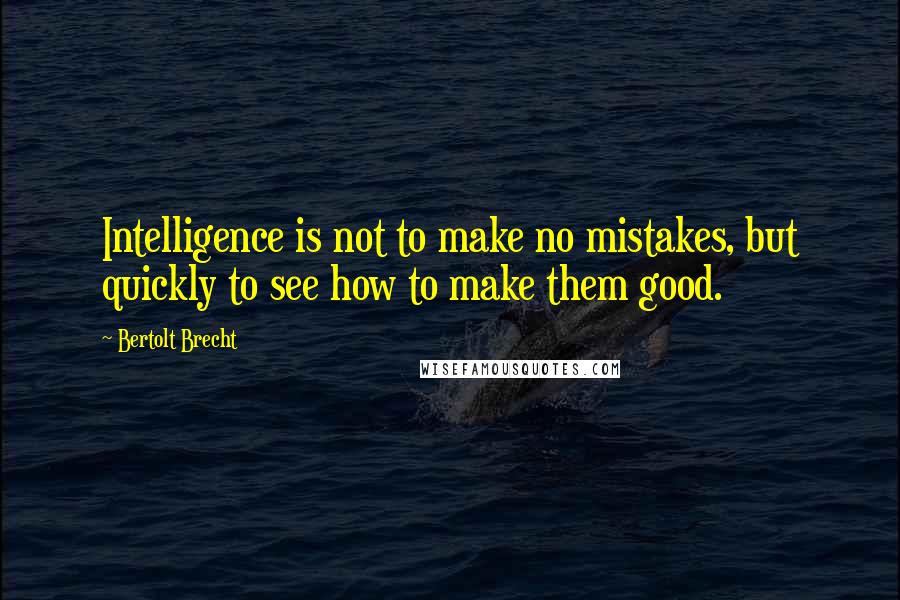 Intelligence is not to make no mistakes, but quickly to see how to make them good.

~ Bertolt Brecht

WISEFAMOUSQUOTES.COM